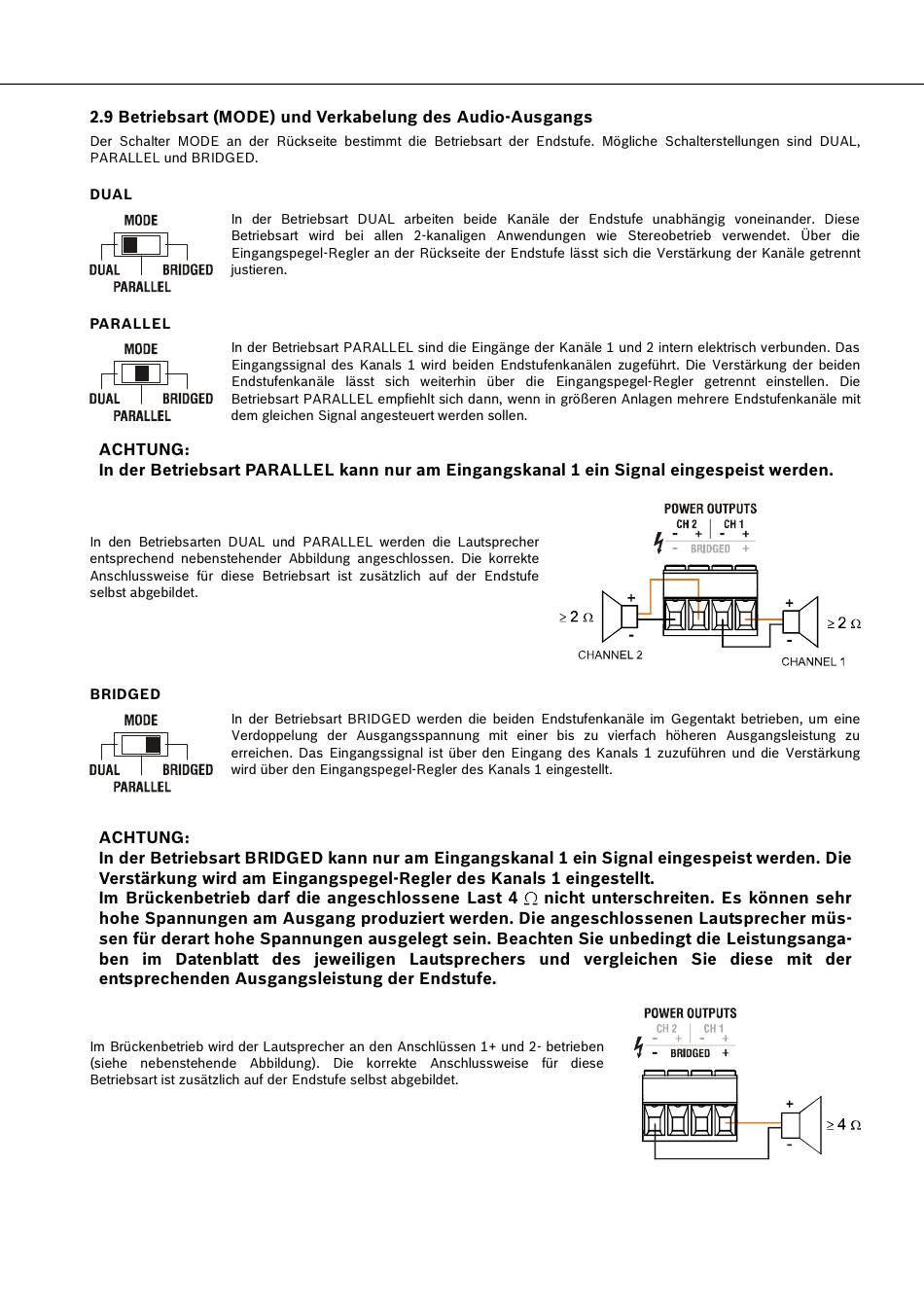 2.9 Betriebsart (MODE) und Verkabelung des Audio-Ausgangs

Der Schalter MODE an der Rückseite bestimmt die Betriebsart der Endstufe. Mögliche Schalterstellungen sind DUAL, PARALLEL und BRIDGED.

DUAL

MODE
DUAL BRIDGED
PARALLEL

In der Betriebsart DUAL arbeiten beide Kanäle der Endstufe unabhängig voneinander. Diese Betriebsart wird bei allen 2-kanaligen Anwendungen wie Stereobetrieb verwendet. Über die Eingangspegel-Regler an der Rückseite der Endstufe lässt sich die Verstärkung der Kanäle getrennt justieren.

PARALLEL

MODE
DUAL BRIDGED
PARALLEL

In der Betriebsart PARALLEL sind die Eingänge der Kanäle 1 und 2 intern elektrisch verbunden. Das Eingangssignal des Kanals 1 wird beiden Endstufenkanälen zugeführt. Die Verstärkung der beiden Endstufenkanäle lässt sich weiterhin über die Eingangspegel-Regler getrennt einstellen. Die Betriebsart PARALLEL empfiehlt sich dann, wenn in größeren Anlagen mehrere Endstufenkanäle mit dem gleichen Signal angesteuert werden sollen.

ACHTUNG:
In der Betriebsart PARALLEL kann nur am Eingangskanal 1 ein Signal eingespeist werden.

In den Betriebsarten DUAL und PARALLEL werden die Lautsprecher entsprechend nebenstehender Abbildung angeschlossen. Die korrekte Anschlussweise für diese Betriebsart ist zusätzlich auf der Endstufe selbst abgebildet.

POWER OUTPUTS
CH 2 CH 1
- + - +
- BRIDGED +
+
$\geq 2\ \Omega$
-
CHANNEL 2
+
$\geq 2\ \Omega$
-
CHANNEL 1

BRIDGED

MODE
DUAL BRIDGED
PARALLEL

In der Betriebsart BRIDGED werden die beiden Endstufenkanäle im Gegentakt betrieben, um eine Verdoppelung der Ausgangsspannung mit einer bis zu vierfach höheren Ausgangsleistung zu erreichen. Das Eingangssignal ist über den Eingang des Kanals 1 zuzuführen und die Verstärkung wird über den Eingangspegel-Regler des Kanals 1 eingestellt.

ACHTUNG:
In der Betriebsart BRIDGED kann nur am Eingangskanal 1 ein Signal eingespeist werden. Die Verstärkung wird am Eingangspegel-Regler des Kanals 1 eingestellt.
Im Brückenbetrieb darf die angeschlossene Last 4 $\Omega$ nicht unterschreiten. Es können sehr hohe Spannungen am Ausgang produziert werden. Die angeschlossenen Lautsprecher müssen für derart hohe Spannungen ausgelegt sein. Beachten Sie unbedingt die Leistungsangaben im Datenblatt des jeweiligen Lautsprechers und vergleichen Sie diese mit der entsprechenden Ausgangsleistung der Endstufe.

Im Brückenbetrieb wird der Lautsprecher an den Anschlüssen 1+ und 2- betrieben (siehe nebenstehende Abbildung). Die korrekte Anschlussweise für diese Betriebsart ist zusätzlich auf der Endstufe selbst abgebildet.

POWER OUTPUTS
CH 2 CH 1
- + - +
- BRIDGED +
+
$\geq 4\ \Omega$
-